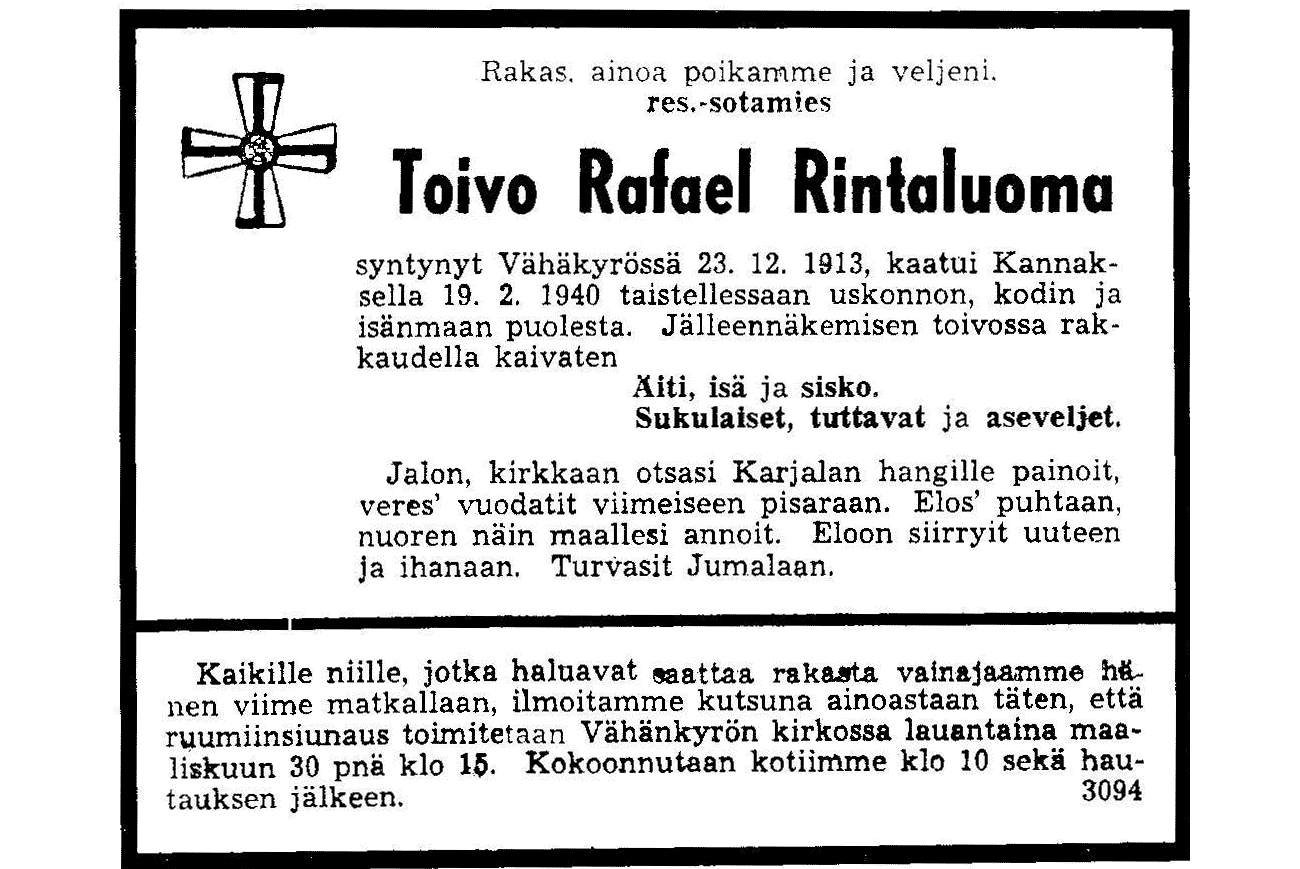 Rakas, ainoa poikamme ja veljeni,
res.-sotamies

Toivo Rafael Rintaluoma

syntynyt Vähäkyrössä 23. 12. 1913, kaatui Kannaksella 19. 2. 1940 taistellessaan uskonnon, kodin ja isänmaan puolesta. Jälleennäkemisen toivossa rakkaudella kaivaten

Äiti, isä ja sisko.
Sukulaiset, tuttavat ja aseveljet.

Jalon, kirkkaan otsasi Karjalan hangille painoit, veres' vuodatit viimeiseen pisaraan. Elos' puhtaan, nuoren näin maallesi annoit. Eloon siirryit uuteen ja ihanaan. Turvasit Jumalaan.

Kaikille niille, jotka haluavat saattaa rakasta vainajaamme hänen viime matkallaan, ilmoitamme kutsuna ainoastaan täten, että ruumiinsiunaus toimitetaan Vähänkyrön kirkossa lauantaina maaliskuun 30 pnä klo 15. Kokoonnutaan kotiimme klo 10 sekä hautauksen jälkeen. 3094